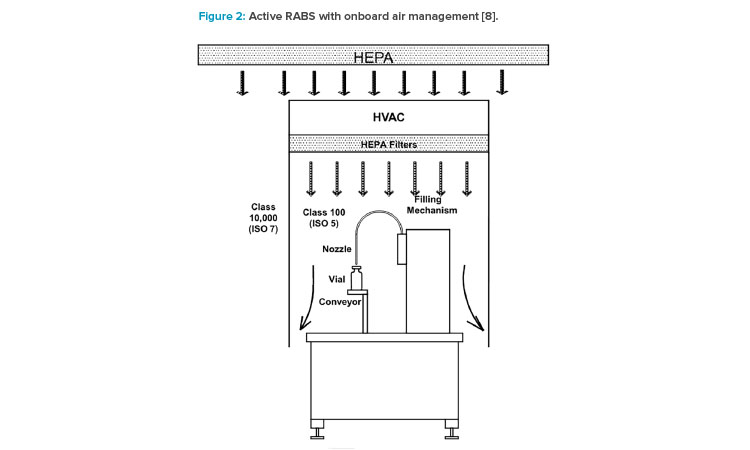 Figure 2: Active RABS with onboard air management [8].

HEPA

HVAC

HEPA Filters

Class 10,000 (ISO 7)

Class 100 (ISO 5)

Filling Mechanism

Nozzle

Vial

Conveyor